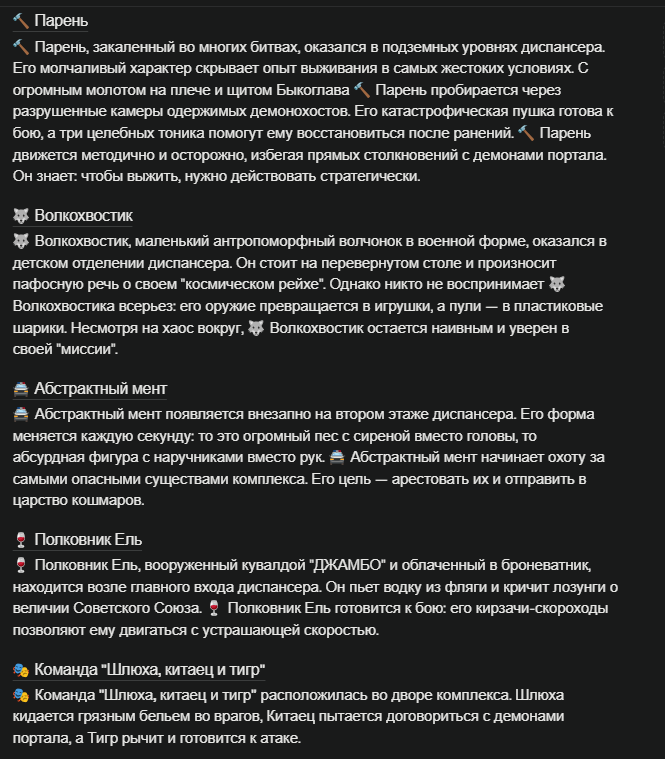 🔨 Парень

🔨 Парень, закаленный во многих битвах, оказался в подземных уровнях диспансера. Его молчаливый характер скрывает опыт выживания в самых жестоких условиях. С огромным молотом на плече и щитом Быкоглава 🔨 Парень пробирается через разрушенные камеры одержимых демонохостов. Его катастрофическая пушка готова к бою, а три целебных тоника помогут ему восстановиться после ранений. 🔨 Парень движется методично и осторожно, избегая прямых столкновений с демонами портала. Он знает: чтобы выжить, нужно действовать стратегически.

🐺 Волкохвостик

🐺 Волкохвостик, маленький антропоморфный волчонок в военной форме, оказался в детском отделении диспансера. Он стоит на перевернутом столе и произносит пафосную речь о своем "космическом рейхе". Однако никто не воспринимает 🐺 Волкохвостика всерьез: его оружие превращается в игрушки, а пули — в пластиковые шарики. Несмотря на хаос вокруг, 🐺 Волкохвостик остается наивным и уверен в своей "миссии".

🚔 Абстрактный мент

🚔 Абстрактный мент появляется внезапно на втором этаже диспансера. Его форма меняется каждую секунду: то это огромный пес с сиреной вместо головы, то абсурдная фигура с наручниками вместо рук. 🚔 Абстрактный мент начинает охоту за самыми опасными существами комплекса. Его цель — арестовать их и отправить в царство кошмаров.

🍷 Полковник Ель

🍷 Полковник Ель, вооруженный кувалдой "ДЖАМБО" и облаченный в броневатник, находится возле главного входа диспансера. Он пьет водку из фляги и кричит лозунги о величии Советского Союза. 🍷 Полковник Ель готовится к бою: его кирзачи-скороходы позволяют ему двигаться с устрашающей скоростью.

🎭 Команда "Шлюха, китаец и тигр"

🎭 Команда "Шлюха, китаец и тигр" расположилась во дворе комплекса. Шлюха кидается грязным бельем во врагов, Китаец пытается договориться с демонами портала, а Тигр рычит и готовится к атаке.